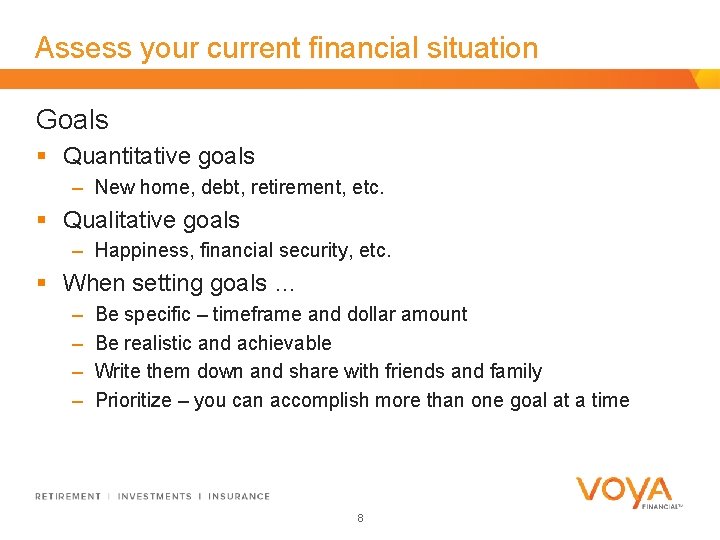 Assess your current financial situation

Goals

▪ Quantitative goals
– New home, debt, retirement, etc.

▪ Qualitative goals
– Happiness, financial security, etc.

▪ When setting goals …
– Be specific – timeframe and dollar amount
– Be realistic and achievable
– Write them down and share with friends and family
– Prioritize – you can accomplish more than one goal at a time

RETIREMENT | INVESTMENTS | INSURANCE

VOYA FINANCIAL™

8